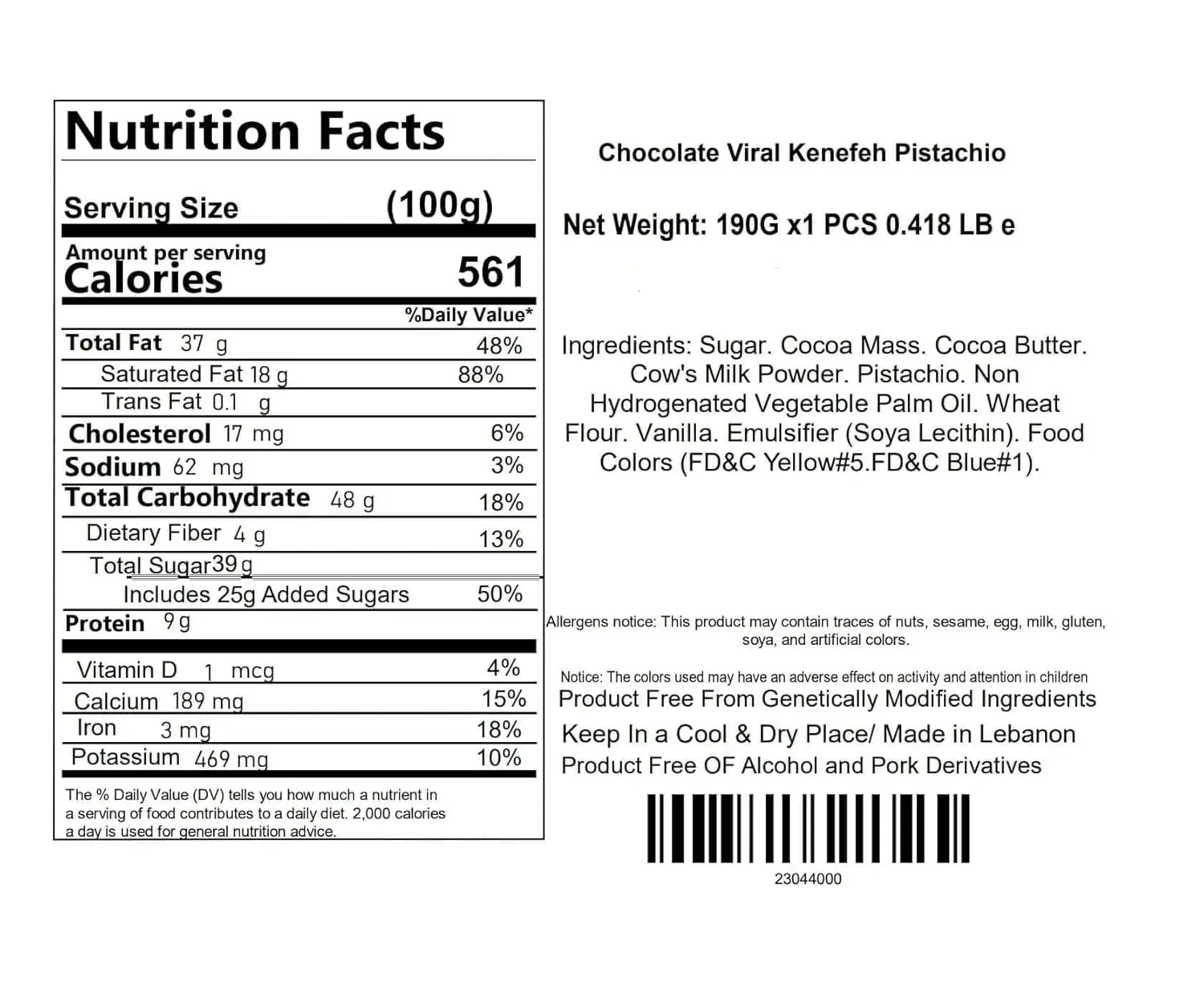 Nutrition Facts

Serving Size (100g)

Amount per serving
Calories 561

%Daily Value*

Total Fat 37 g 48%

Saturated Fat 18 g 88%

Trans Fat 0.1 g

Cholesterol 17 mg 6%

Sodium 62 mg 3%

Total Carbohydrate 48 g 18%

Dietary Fiber 4 g 13%

Total Sugar39 g

Includes 25g Added Sugars 50%

Protein 9 g

Vitamin D 1 mcg 4%

Calcium 189 mg 15%

Iron 3 mg 18%

Potassium 469 mg 10%

The % Daily Value (DV) tells you how much a nutrient in a serving of food contributes to a daily diet. 2,000 calories a day is used for general nutrition advice.

Chocolate Viral Kenefeh Pistachio

Net Weight: 190G x1 PCS 0.418 LB e

Ingredients: Sugar. Cocoa Mass. Cocoa Butter. Cow's Milk Powder. Pistachio. Non Hydrogenated Vegetable Palm Oil. Wheat Flour. Vanilla. Emulsifier (Soya Lecithin). Food Colors (FD&C Yellow#5.FD&C Blue#1).

Allergens notice: This product may contain traces of nuts, sesame, egg, milk, gluten, soya, and artificial colors.

Notice: The colors used may have an adverse effect on activity and attention in children
Product Free From Genetically Modified Ingredients
Keep In a Cool & Dry Place/ Made in Lebanon
Product Free OF Alcohol and Pork Derivatives

23044000